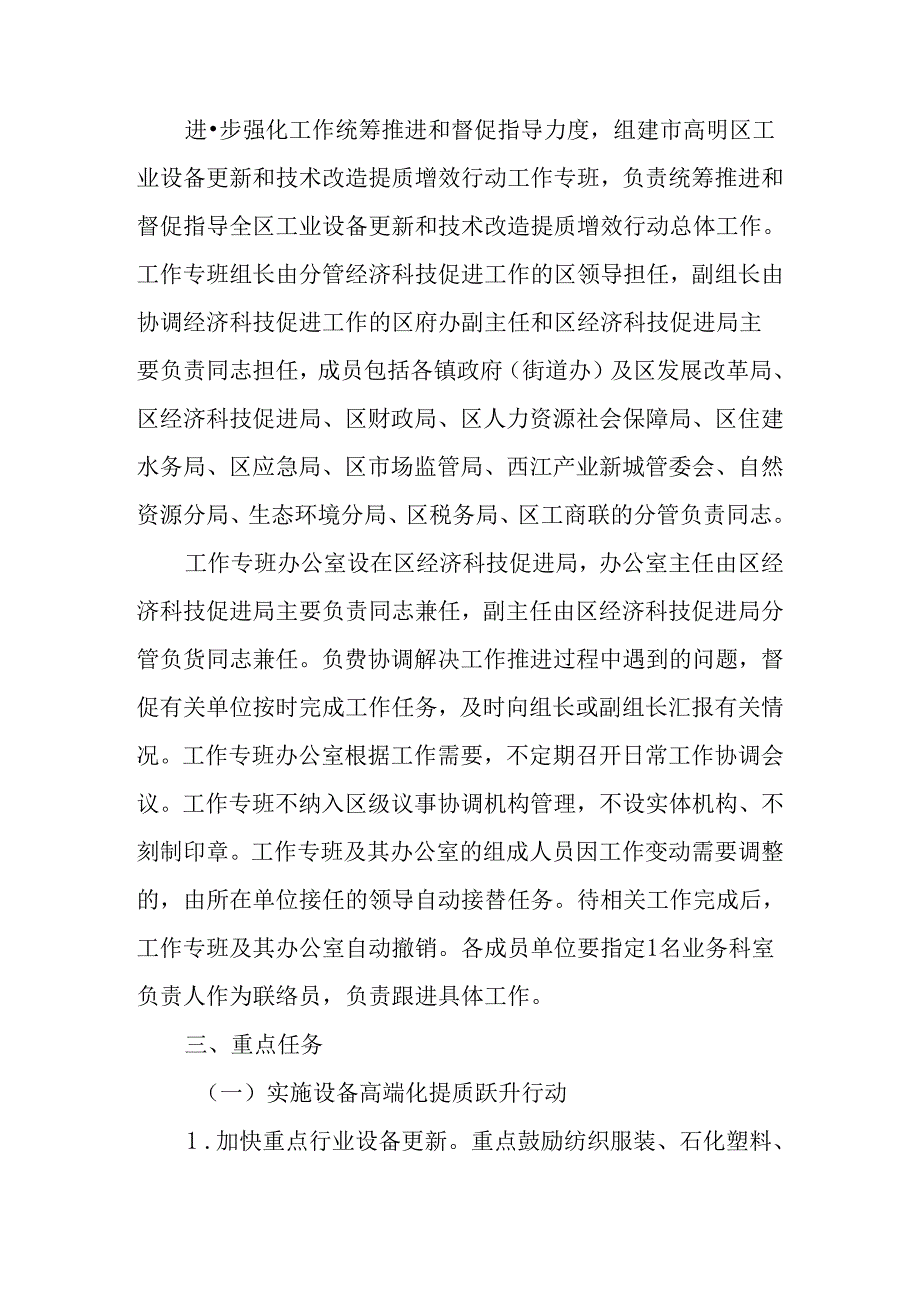 进•步强化工作统筹推进和督促指导力度，组建市高明区工业设备更新和技术改造提质增效行动工作专班，负责统筹推进和督促指导全区工业设备更新和技术改造提质增效行动总体工作。工作专班组长由分管经济科技促进工作的区领导担任，副组长由协调经济科技促进工作的区府办副主任和区经济科技促进局主要负责同志担任，成员包括各镇政府（街道办）及区发展改革局、区经济科技促进局、区财政局、区人力资源社会保障局、区住建水务局、区应急局、区市场监管局、西江产业新城管委会、自然资源分局、生态环境分局、区税务局、区工商联的分管负责同志。

工作专班办公室设在区经济科技促进局，办公室主任由区经济科技促进局主要负责同志兼任，副主任由区经济科技促进局分管负货同志兼任。负费协调解决工作推进过程中遇到的问题，督促有关单位按时完成工作任务，及时向组长或副组长汇报有关情况。工作专班办公室根据工作需要，不定期召开日常工作协调会议。工作专班不纳入区级议事协调机构管理，不设实体机构、不刻制印章。工作专班及其办公室的组成人员因工作变动需要调整的，由所在单位接任的领导自动接替任务。待相关工作完成后，工作专班及其办公室自动撤销。各成员单位要指定1名业务科室负责人作为联络员，负责跟进具体工作。

三、重点任务

（一）实施设备高端化提质跃升行动

1.加快重点行业设备更新。重点鼓励纺织服装、石化塑料、